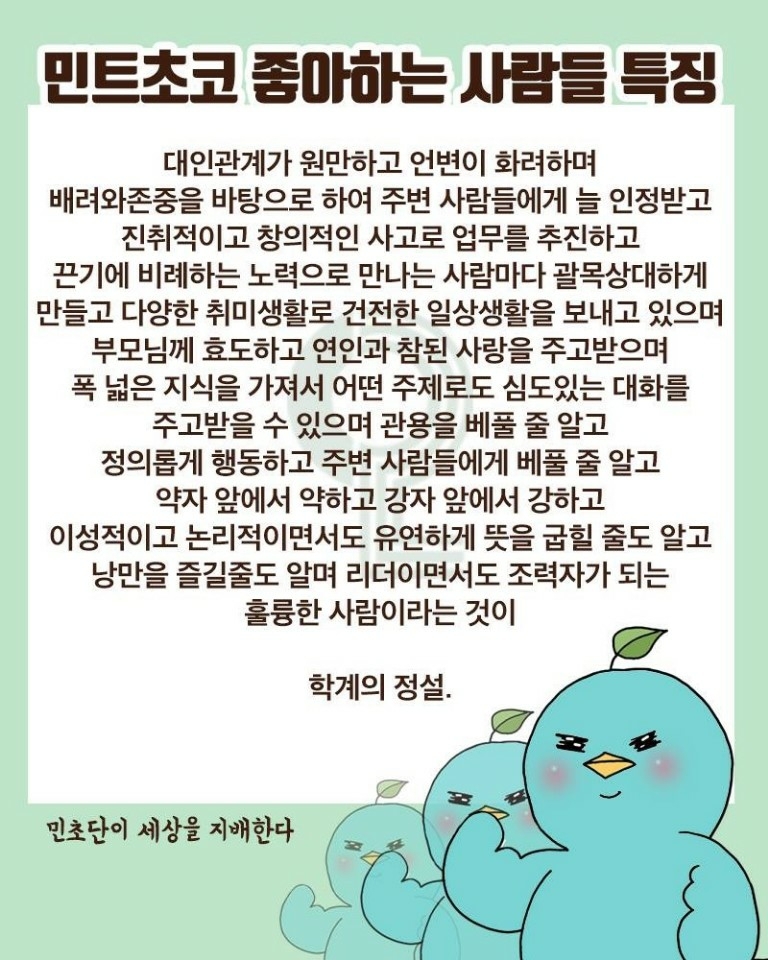 민트초코 좋아하는 사람들 특징

대인관계가 원만하고 언변이 화려하며
배려와존중을 바탕으로 하여 주변 사람들에게 늘 인정받고
진취적이고 창의적인 사고로 업무를 추진하고
끈기에 비례하는 노력으로 만나는 사람마다 괄목상대하게
만들고 다양한 취미생활로 건전한 일상생활을 보내고 있으며
부모님께 효도하고 연인과 참된 사랑을 주고받으며
폭 넓은 지식을 가져서 어떤 주제로도 심도있는 대화를
주고받을 수 있으며 관용을 베풀 줄 알고
정의롭게 행동하고 주변 사람들에게 베풀 줄 알고
약자 앞에서 약하고 강자 앞에서 강하고
이성적이고 논리적이면서도 유연하게 뜻을 굽힐 줄도 알고
낭만을 즐길줄도 알며 리더이면서도 조력자가 되는
훌륭한 사람이라는 것이

학계의 정설.

민초단이 세상을 지배한다